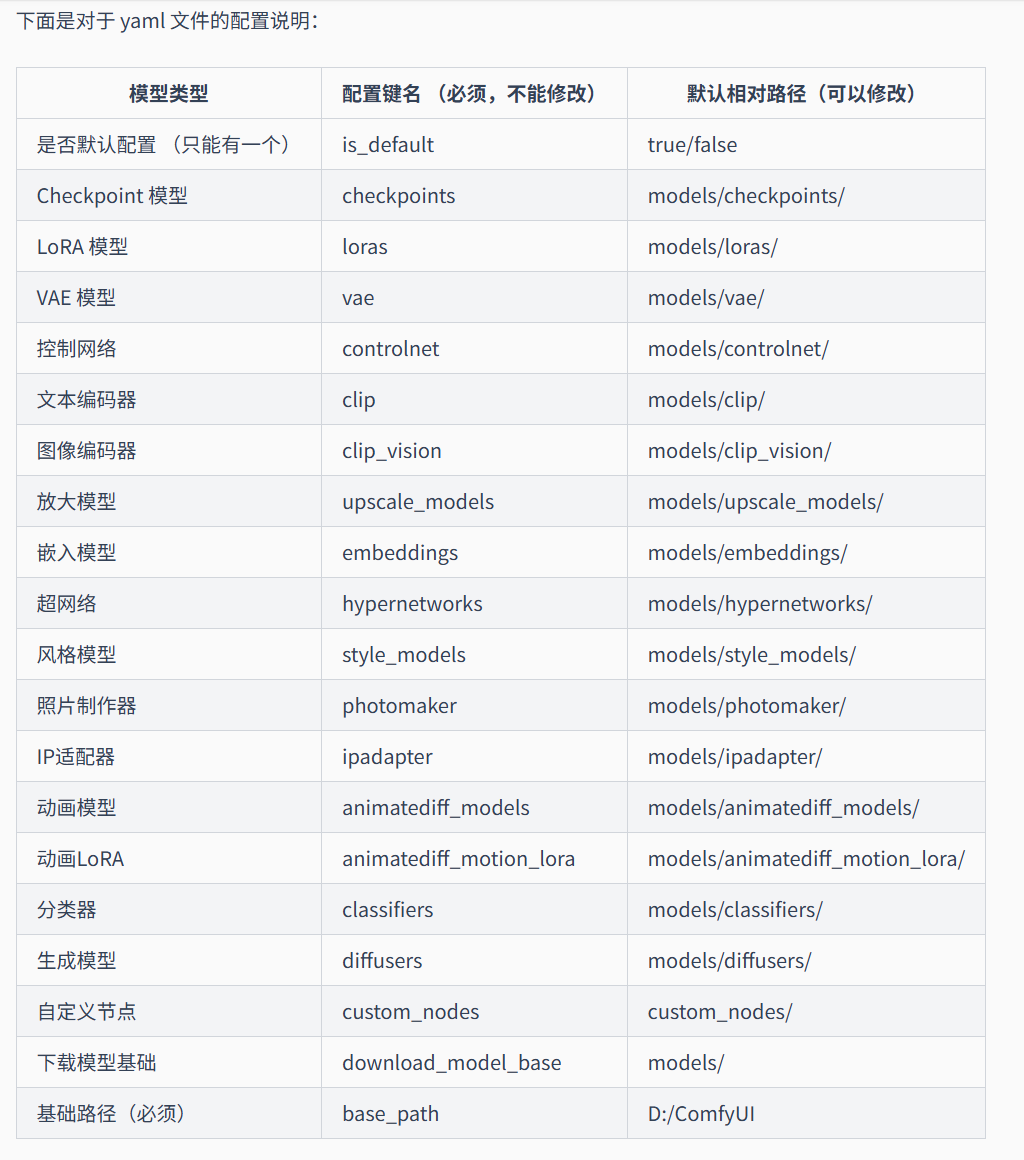 下面是对于 yaml 文件的配置说明：

| 模型类型 | 配置键名 （必须，不能修改） | 默认相对路径（可以修改） |
|---|---|---|
| 是否默认配置 （只能有一个） | is_default | true/false |
| Checkpoint 模型 | checkpoints | models/checkpoints/ |
| LoRA 模型 | loras | models/loras/ |
| VAE 模型 | vae | models/vae/ |
| 控制网络 | controlnet | models/controlnet/ |
| 文本编码器 | clip | models/clip/ |
| 图像编码器 | clip_vision | models/clip_vision/ |
| 放大模型 | upscale_models | models/upscale_models/ |
| 嵌入模型 | embeddings | models/embeddings/ |
| 超网络 | hypernetworks | models/hypernetworks/ |
| 风格模型 | style_models | models/style_models/ |
| 照片制作器 | photomaker | models/photomaker/ |
| IP适配器 | ipadapter | models/ipadapter/ |
| 动画模型 | animatediff_models | models/animatediff_models/ |
| 动画LoRA | animatediff_motion_lora | models/animatediff_motion_lora/ |
| 分类器 | classifiers | models/classifiers/ |
| 生成模型 | diffusers | models/diffusers/ |
| 自定义节点 | custom_nodes | custom_nodes/ |
| 下载模型基础 | download_model_base | models/ |
| 基础路径（必须） | base_path | D:/ComfyUI |